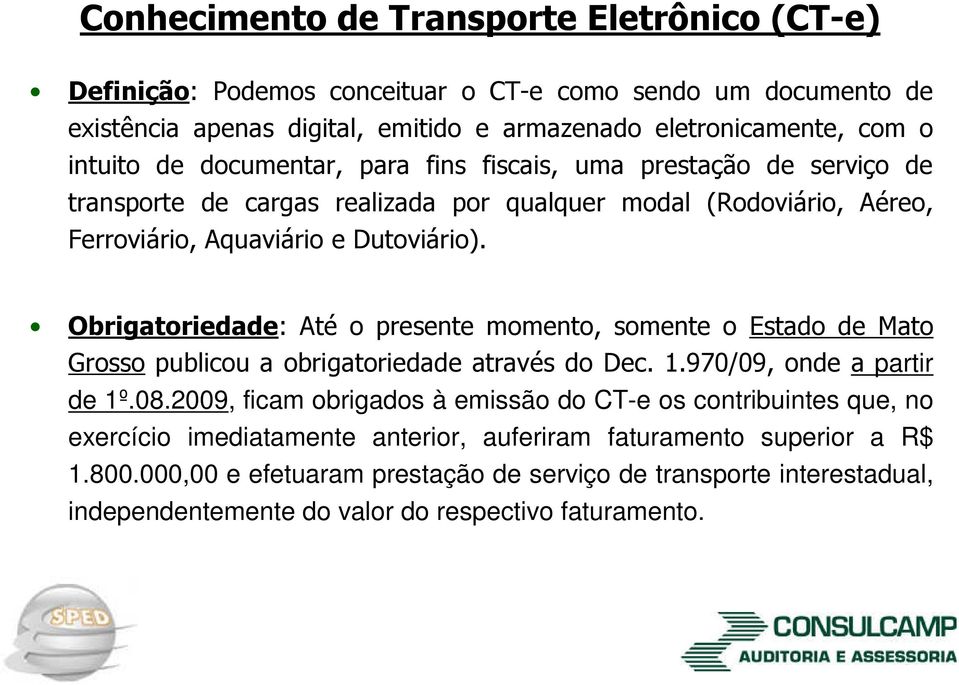 Conhecimento de Transporte Eletrônico (CT-e)

• Definição: Podemos conceituar o CT-e como sendo um documento de existência apenas digital, emitido e armazenado eletronicamente, com o intuito de documentar, para fins fiscais, uma prestação de serviço de transporte de cargas realizada por qualquer modal (Rodoviário, Aéreo, Ferroviário, Aquaviário e Dutoviário).

• Obrigatoriedade: Até o presente momento, somente o Estado de Mato Grosso publicou a obrigatoriedade através do Dec. 1.970/09, onde a partir de 1º.08.2009, ficam obrigados à emissão do CT-e os contribuintes que, no exercício imediatamente anterior, auferiram faturamento superior a R$ 1.800.000,00 e efetuaram prestação de serviço de transporte interestadual, independentemente do valor do respectivo faturamento.

SPED

CONSULCAMP
AUDITORIA E ASSESSORIA